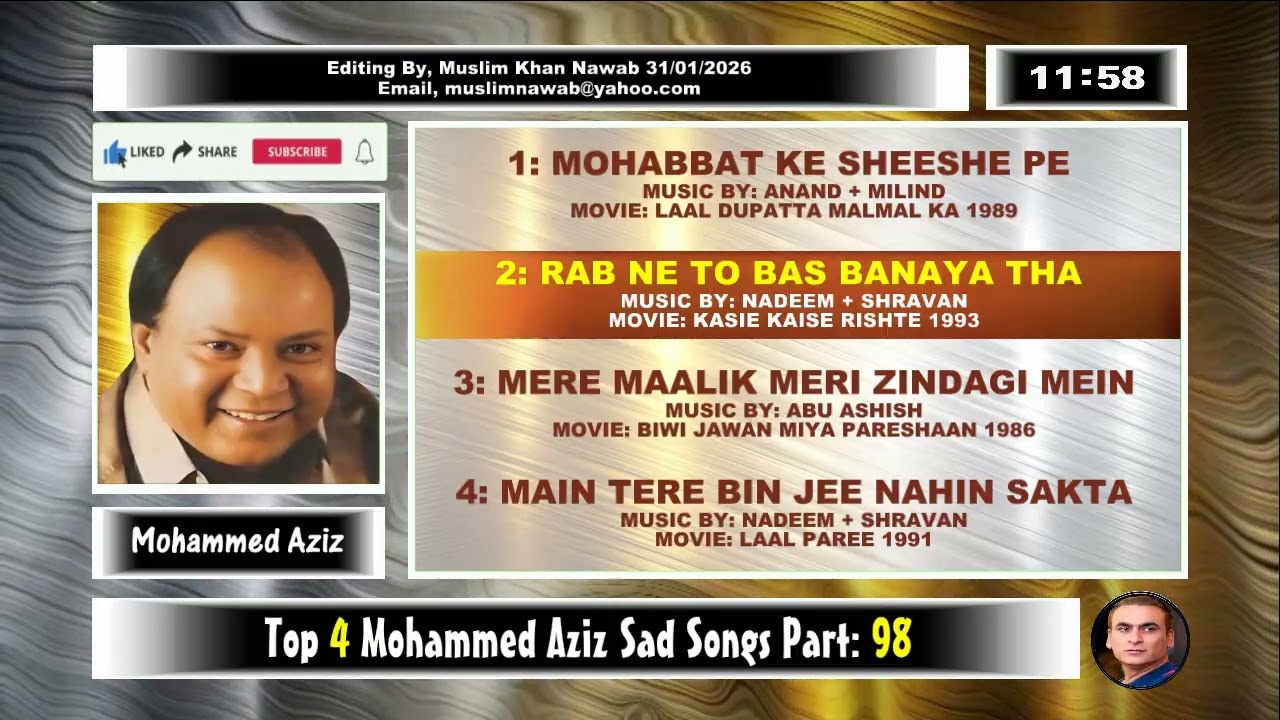 Editing By, Muslim Khan Nawab 31/01/2026
Email, muslimnawab@yahoo.com

11:58

LIKED SHARE SUBSCRIBE

1: MOHABBAT KE SHEESHE PE
MUSIC BY: ANAND + MILIND
MOVIE: LAAL DUPATTA MALMAL KA 1989

2: RAB NE TO BAS BANAYA THA
MUSIC BY: NADEEM + SHRAVAN
MOVIE: KASIE KAISE RISHTE 1993

3: MERE MAALIK MERI ZINDAGI MEIN
MUSIC BY: ABU ASHISH
MOVIE: BIWI JAWAN MIYA PARESHAAN 1986

4: MAIN TERE BIN JEE NAHIN SAKTA
MUSIC BY: NADEEM + SHRAVAN
MOVIE: LAAL PAREE 1991

Mohammed Aziz

Top 4 Mohammed Aziz Sad Songs Part: 98